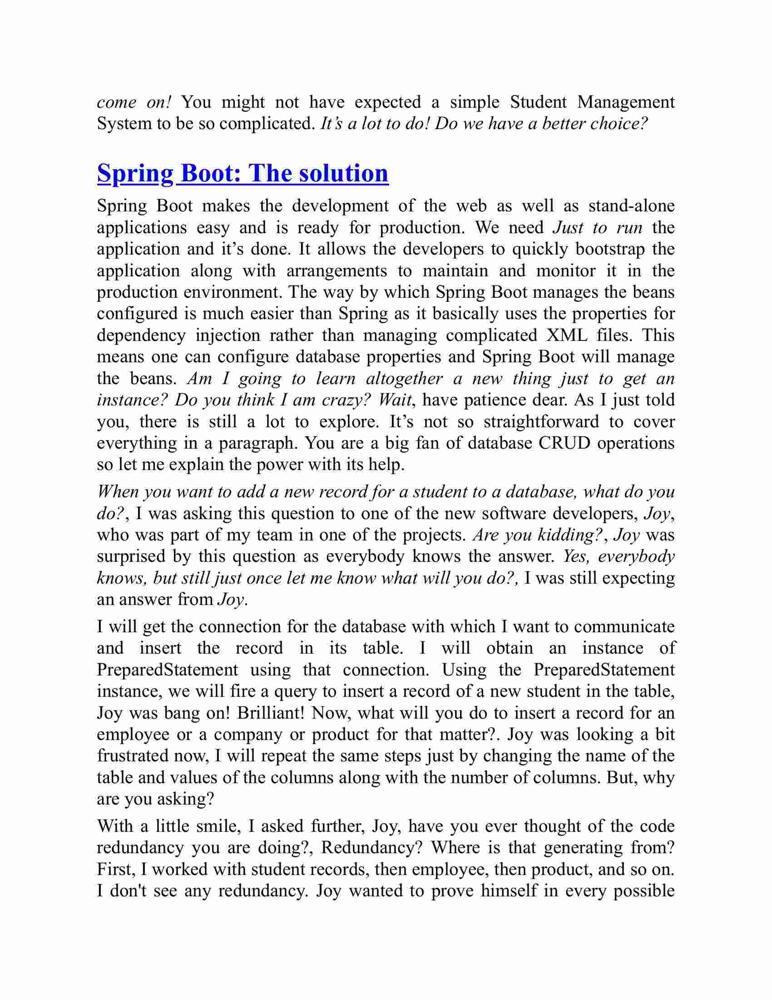 come on! You might not have expected a simple Student Management System to be so complicated. It's a lot to do! Do we have a better choice?

Spring Boot: The solution

Spring Boot makes the development of the web as well as stand-alone applications easy and is ready for production. We need Just to run the application and it's done. It allows the developers to quickly bootstrap the application along with arrangements to maintain and monitor it in the production environment. The way by which Spring Boot manages the beans configured is much easier than Spring as it basically uses the properties for dependency injection rather than managing complicated XML files. This means one can configure database properties and Spring Boot will manage the beans. Am I going to learn altogether a new thing just to get an instance? Do you think I am crazy? Wait, have patience dear. As I just told you, there is still a lot to explore. It's not so straightforward to cover everything in a paragraph. You are a big fan of database CRUD operations so let me explain the power with its help.

When you want to add a new record for a student to a database, what do you do?, I was asking this question to one of the new software developers, Joy, who was part of my team in one of the projects. Are you kidding?, Joy was surprised by this question as everybody knows the answer. Yes, everybody knows, but still just once let me know what will you do?, I was still expecting an answer from Joy.

I will get the connection for the database with which I want to communicate and insert the record in its table. I will obtain an instance of PreparedStatement using that connection. Using the PreparedStatement instance, we will fire a query to insert a record of a new student in the table, Joy was bang on! Brilliant! Now, what will you do to insert a record for an employee or a company or product for that matter?. Joy was looking a bit frustrated now, I will repeat the same steps just by changing the name of the table and values of the columns along with the number of columns. But, why are you asking?

With a little smile, I asked further, Joy, have you ever thought of the code redundancy you are doing?, Redundancy? Where is that generating from? First, I worked with student records, then employee, then product, and so on. I don't see any redundancy. Joy wanted to prove himself in every possible